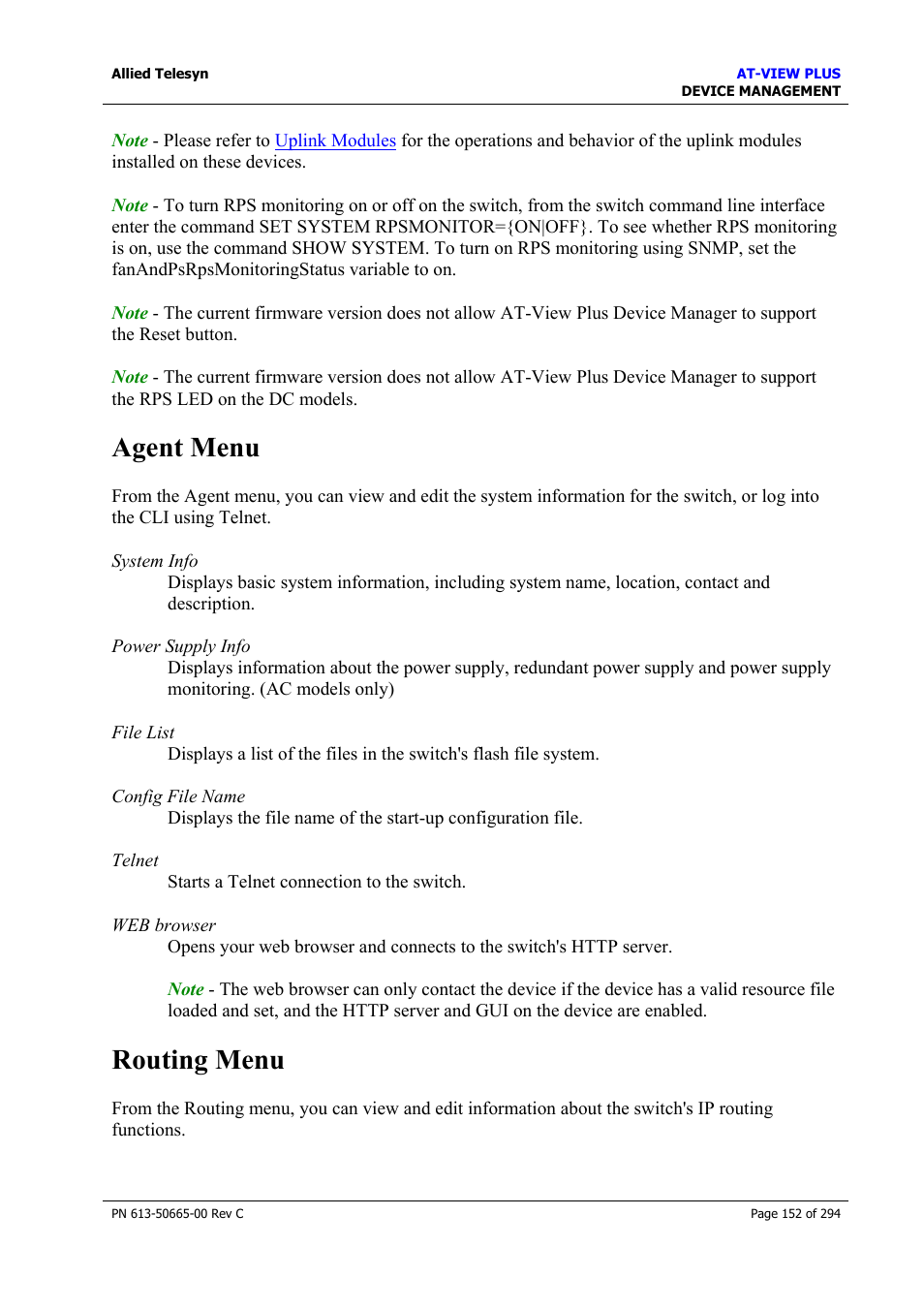 Allied Telesyn

AT-VIEW PLUS
DEVICE MANAGEMENT

Note - Please refer to Uplink Modules for the operations and behavior of the uplink modules installed on these devices.

Note - To turn RPS monitoring on or off on the switch, from the switch command line interface enter the command SET SYSTEM RPSMONITOR={ON|OFF}. To see whether RPS monitoring is on, use the command SHOW SYSTEM. To turn on RPS monitoring using SNMP, set the fanAndPsRpsMonitoringStatus variable to on.

Note - The current firmware version does not allow AT-View Plus Device Manager to support the Reset button.

Note - The current firmware version does not allow AT-View Plus Device Manager to support the RPS LED on the DC models.

Agent Menu

From the Agent menu, you can view and edit the system information for the switch, or log into the CLI using Telnet.

System Info
Displays basic system information, including system name, location, contact and description.

Power Supply Info
Displays information about the power supply, redundant power supply and power supply monitoring. (AC models only)

File List
Displays a list of the files in the switch's flash file system.

Config File Name
Displays the file name of the start-up configuration file.

Telnet
Starts a Telnet connection to the switch.

WEB browser
Opens your web browser and connects to the switch's HTTP server.

Note - The web browser can only contact the device if the device has a valid resource file loaded and set, and the HTTP server and GUI on the device are enabled.

Routing Menu

From the Routing menu, you can view and edit information about the switch's IP routing functions.

PN 613-50665-00 Rev C

Page 152 of 294